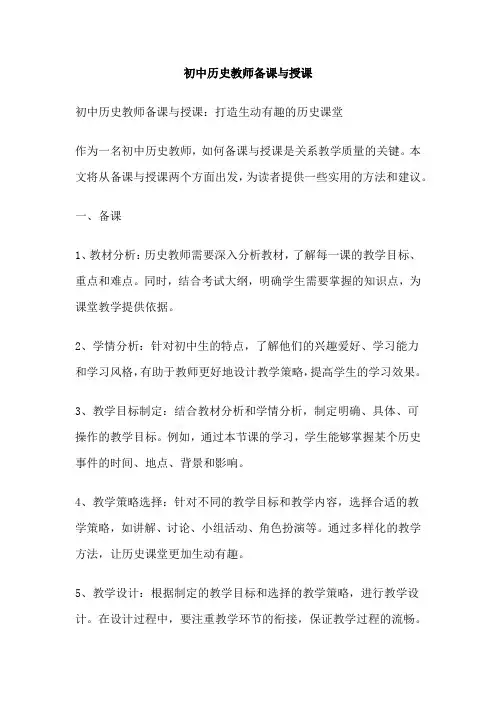 初中历史教师备课与授课

初中历史教师备课与授课：打造生动有趣的历史课堂

作为一名初中历史教师，如何备课与授课是关系教学质量的关键。本文将从备课与授课两个方面出发，为读者提供一些实用的方法和建议。

一、备课

1、教材分析：历史教师需要深入分析教材，了解每一课的教学目标、重点和难点。同时，结合考试大纲，明确学生需要掌握的知识点，为课堂教学提供依据。

2、学情分析：针对初中生的特点，了解他们的兴趣爱好、学习能力和学习风格，有助于教师更好地设计教学策略，提高学生的学习效果。

3、教学目标制定：结合教材分析和学情分析，制定明确、具体、可操作的教学目标。例如，通过本节课的学习，学生能够掌握某个历史事件的时间、地点、背景和影响。

4、教学策略选择：针对不同的教学目标和教学内容，选择合适的教学策略，如讲解、讨论、小组活动、角色扮演等。通过多样化的教学方法，让历史课堂更加生动有趣。

5、教学设计：根据制定的教学目标和选择的教学策略，进行教学设计。在设计过程中，要注重教学环节的衔接，保证教学过程的流畅。